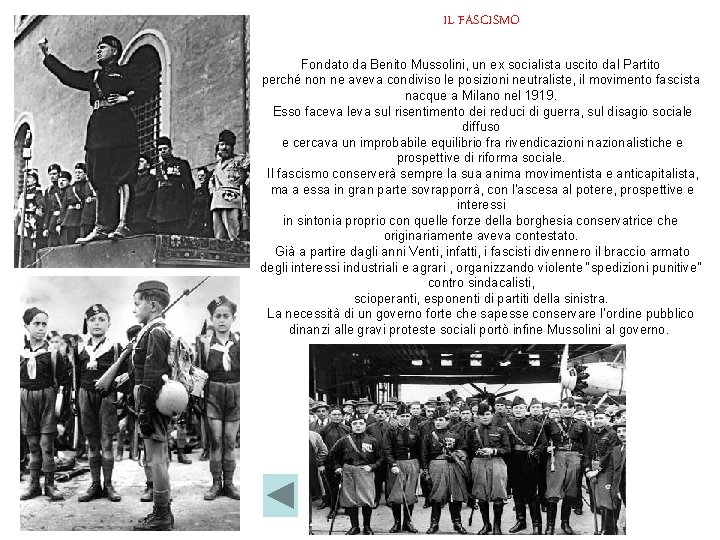 IL FASCISMO

Fondato da Benito Mussolini, un ex socialista uscito dal Partito perché non ne aveva condiviso le posizioni neutraliste, il movimento fascista nacque a Milano nel 1919.
Esso faceva leva sul risentimento dei reduci di guerra, sul disagio sociale diffuso
e cercava un improbabile equilibrio fra rivendicazioni nazionalistiche e prospettive di riforma sociale.
Il fascismo conserverà sempre la sua anima movimentista e anticapitalista, ma a essa in gran parte sovrapporrà, con l'ascesa al potere, prospettive e interessi
in sintonia proprio con quelle forze della borghesia conservatrice che originariamente aveva contestato.
Già a partire dagli anni Venti, infatti, i fascisti divennero il braccio armato degli interessi industriali e agrari , organizzando violente "spedizioni punitive" contro sindacalisti,
scioperanti, esponenti di partiti della sinistra.
La necessità di un governo forte che sapesse conservare l'ordine pubblico dinanzi alle gravi proteste sociali portò infine Mussolini al governo.